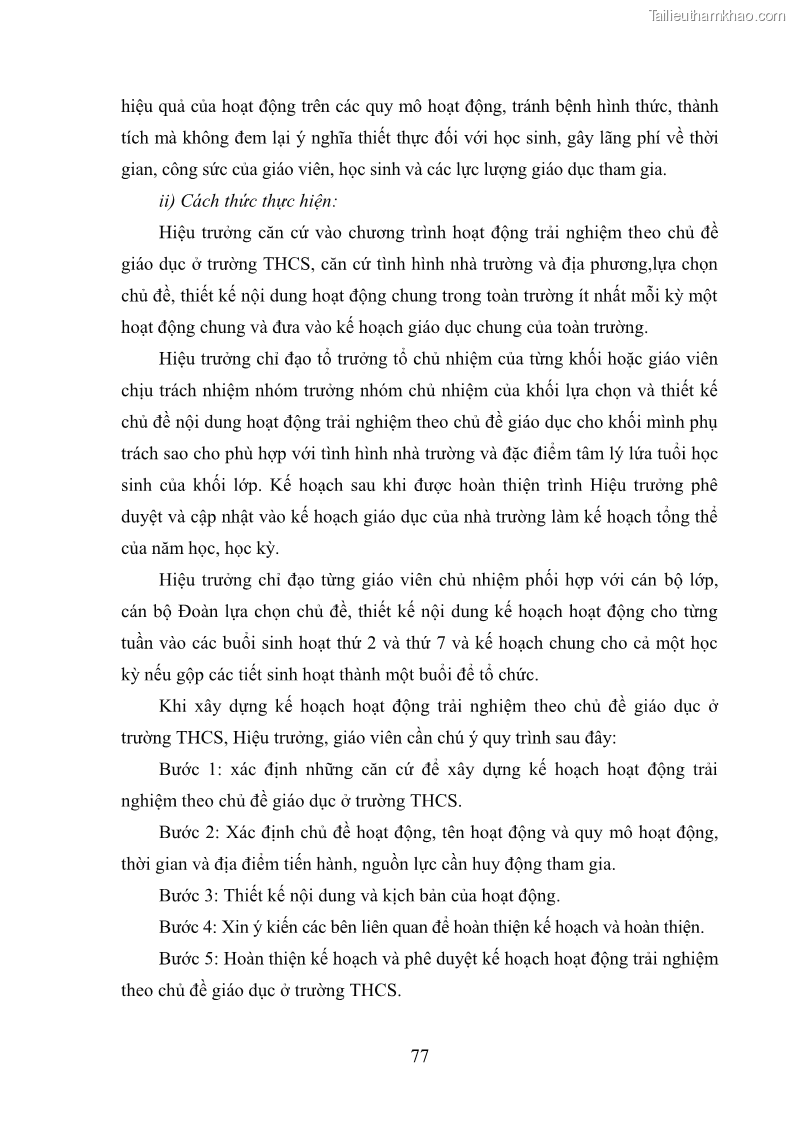 Tailieuthamkhao.com

hiệu quả của hoạt động trên các quy mô hoạt động, tránh bệnh hình thức, thành tích mà không đem lại ý nghĩa thiết thực đối với học sinh, gây lãng phí về thời gian, công sức của giáo viên, học sinh và các lực lượng giáo dục tham gia.

ii) Cách thức thực hiện:

Hiệu trưởng căn cứ vào chương trình hoạt động trải nghiệm theo chủ đề giáo dục ở trường THCS, căn cứ tình hình nhà trường và địa phương,lựa chọn chủ đề, thiết kế nội dung hoạt động chung trong toàn trường ít nhất mỗi kỳ một hoạt động chung và đưa vào kế hoạch giáo dục chung của toàn trường.

Hiệu trưởng chỉ đạo tổ trưởng tổ chủ nhiệm của từng khối hoặc giáo viên chịu trách nhiệm nhóm trưởng nhóm chủ nhiệm của khối lựa chọn và thiết kế chủ đề nội dung hoạt động trải nghiệm theo chủ đề giáo dục cho khối mình phụ trách sao cho phù hợp với tình hình nhà trường và đặc điểm tâm lý lứa tuổi học sinh của khối lớp. Kế hoạch sau khi được hoàn thiện trình Hiệu trưởng phê duyệt và cập nhật vào kế hoạch giáo dục của nhà trường làm kế hoạch tổng thể của năm học, học kỳ.

Hiệu trưởng chỉ đạo từng giáo viên chủ nhiệm phối hợp với cán bộ lớp, cán bộ Đoàn lựa chọn chủ đề, thiết kế nội dung kế hoạch hoạt động cho từng tuần vào các buổi sinh hoạt thứ 2 và thứ 7 và kế hoạch chung cho cả một học kỳ nếu gộp các tiết sinh hoạt thành một buổi để tổ chức.

Khi xây dựng kế hoạch hoạt động trải nghiệm theo chủ đề giáo dục ở trường THCS, Hiệu trưởng, giáo viên cần chú ý quy trình sau đây:

Bước 1: xác định những căn cứ để xây dựng kế hoạch hoạt động trải nghiệm theo chủ đề giáo dục ở trường THCS.

Bước 2: Xác định chủ đề hoạt động, tên hoạt động và quy mô hoạt động, thời gian và địa điểm tiến hành, nguồn lực cần huy động tham gia.

Bước 3: Thiết kế nội dung và kịch bản của hoạt động.

Bước 4: Xin ý kiến các bên liên quan để hoàn thiện kế hoạch và hoàn thiện.

Bước 5: Hoàn thiện kế hoạch và phê duyệt kế hoạch hoạt động trải nghiệm theo chủ đề giáo dục ở trường THCS.

77